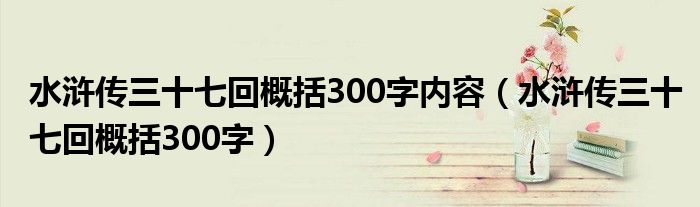 水浒传三十七回概括300字内容（水浒传三十七回概括300字）